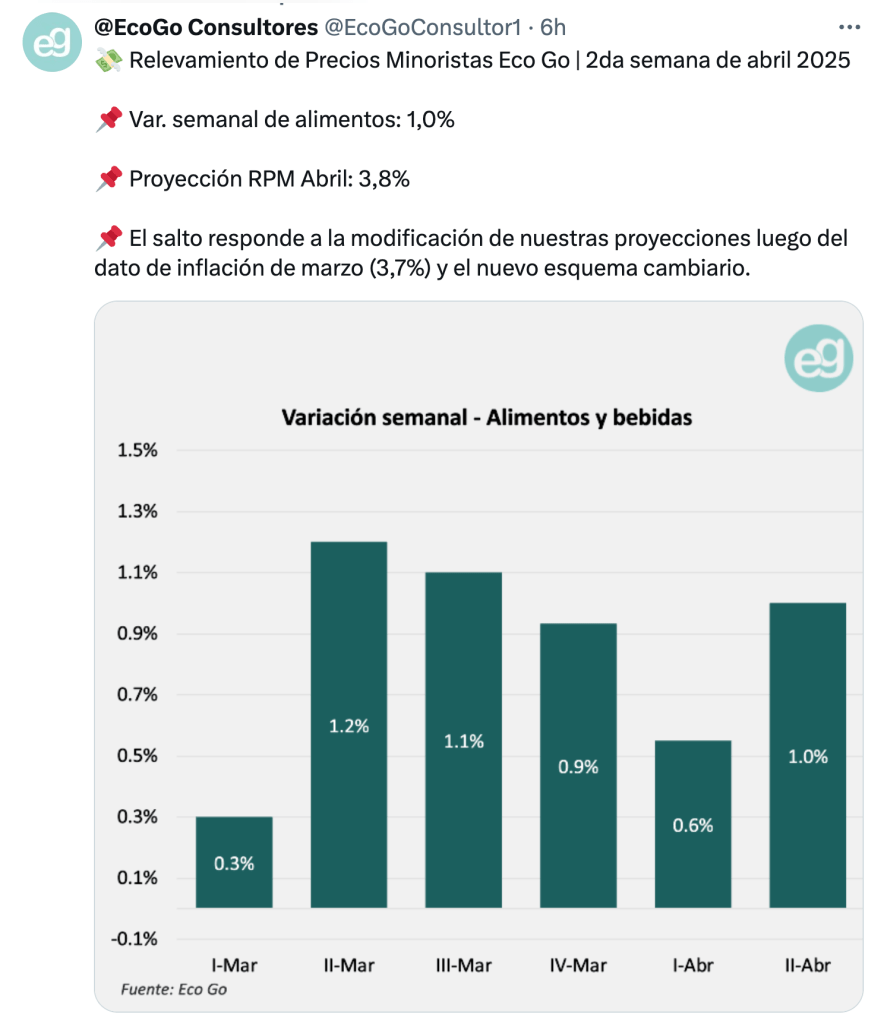 eg

@EcoGo Consultores @EcoGoConsultor1 · 6h

💸 Relevamiento de Precios Minoristas Eco Go | 2da semana de abril 2025

📌 Var. semanal de alimentos: 1,0%

📌 Proyección RPM Abril: 3,8%

📌 El salto responde a la modificación de nuestras proyecciones luego del dato de inflación de marzo (3,7%) y el nuevo esquema cambiario.

eg

Variación semanal - Alimentos y bebidas

1.5%
1.3%
1.1%
0.9%
0.7%
0.5%
0.3%
0.1%
-0.1%

0.3%
1.2%
1.1%
0.9%
0.6%
1.0%

I-Mar
II-Mar
III-Mar
IV-Mar
I-Abr
II-Abr

Fuente: Eco Go